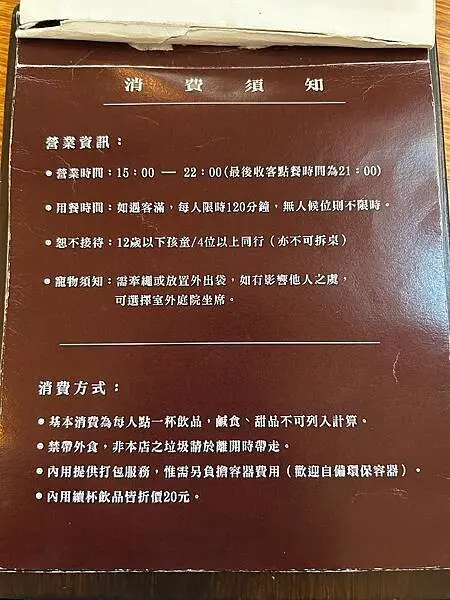 消 費 須 知

營業資訊：

● 營業時間：15：00 — 22：00（最後收客點餐時間為21：00）

● 用餐時間：如遇客滿，每人限時120分鐘，無人候位則不限時。

● 恕不接待：12歲以下孩童/4位以上同行（亦不可拆桌）

● 寵物須知：需牽繩或放置外出袋，如有影響他人之虞，可選擇室外庭院坐席。

消費方式：

● 基本消費為每人點一杯飲品，鹹食、甜品不可列入計算。

● 禁帶外食，非本店之垃圾請於離開時帶走。

● 內用提供打包服務，惟需另負擔容器費用（歡迎自備環保容器）。

● 內用續杯飲品皆折價20元。